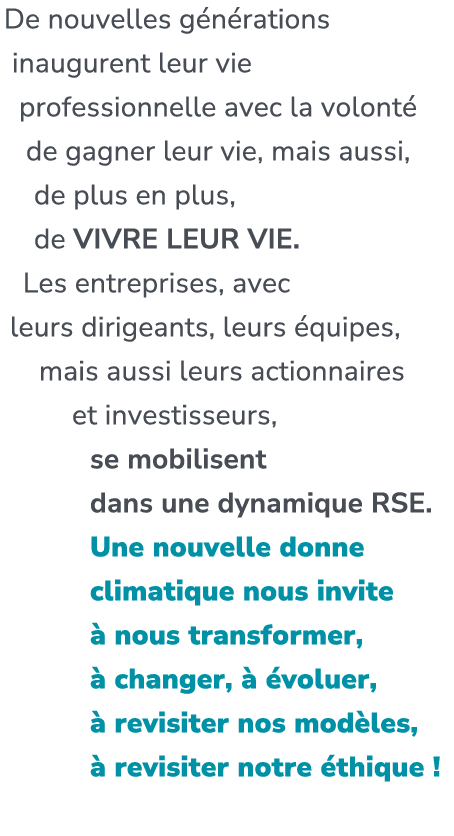 De nouvelles générations inaugurent leur vie professionnelle avec la volonté de gagner leur vie, mais aussi, de plus en plus, de VIVRE LEUR VIE.
Les entreprises, avec leurs dirigeants, leurs équipes, mais aussi leurs actionnaires et investisseurs, se mobilisent dans une dynamique RSE.
Une nouvelle donne climatique nous invite à nous transformer, à changer, à évoluer, à revisiter nos modèles, à revisiter notre éthique !